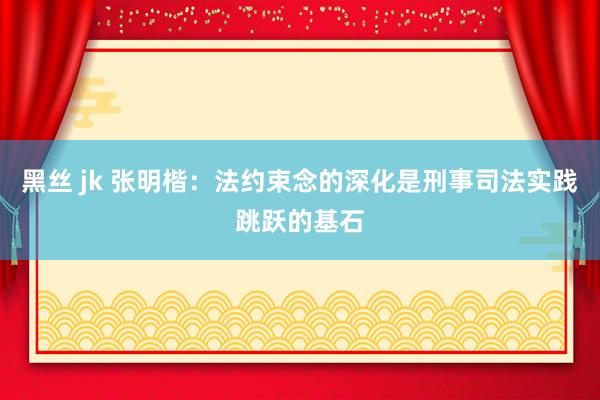 黑丝 jk 张明楷：法约束念的深化是刑事司法实践跳跃的基石